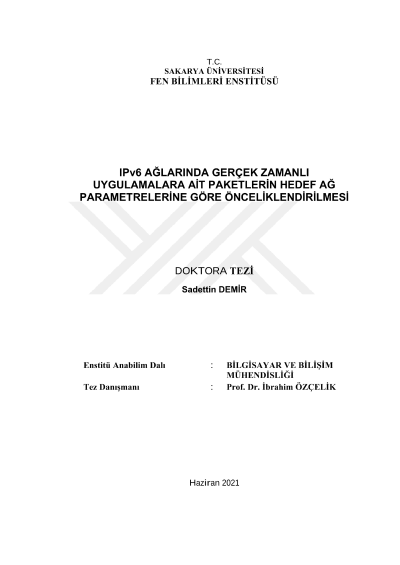 T.C.
SAKARYA ÜNİVERSİTESİ
FEN BİLİMLERİ ENSTİTÜSÜ

IPv6 AĞLARINDA GERÇEK ZAMANLI UYGULAMALARA AİT PAKETLERİN HEDEF AĞ PARAMETRELERİNE GÖRE ÖNCELİKLENDİRİLMESİ

DOKTORA TEZİ

Sadettin DEMİR

Enstitü Anabilim Dalı : BİLGİSAYAR VE BİLİŞİM MÜHENDİSLİĞİ

Tez Danışmanı : Prof. Dr. İbrahim ÖZÇELİK

Haziran 2021